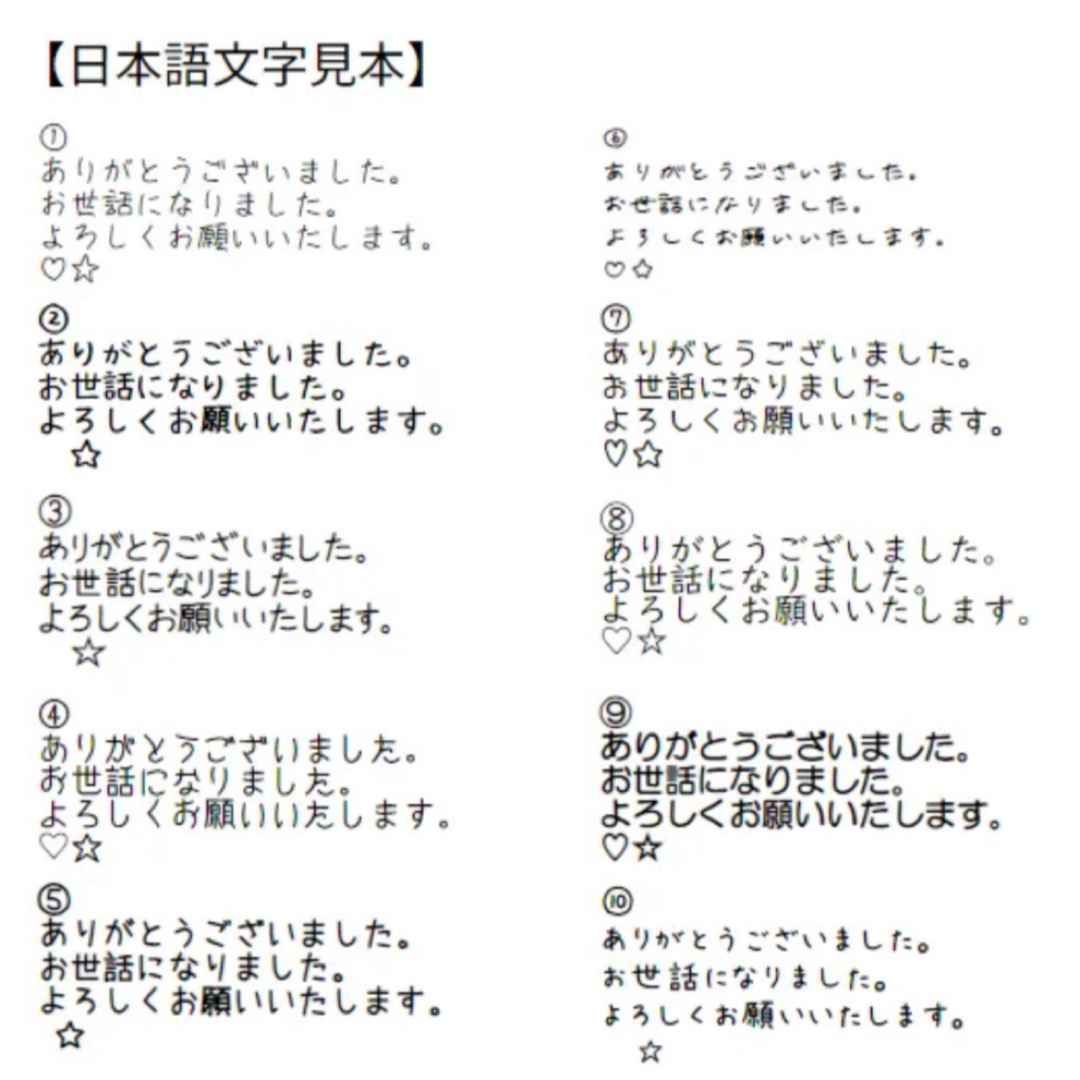 【日本語文字見本】

①
ありがとうございました。
お世話になりました。
よろしくお願いいたします。
♡☆

②
ありがとうございました。
お世話になりました。
よろしくお願いいたします。
☆

③
ありがとうございました。
お世話になりました。
よろしくお願いいたします。
☆

④
ありがとうございました。
お世話になりました。
よろしくお願いいたします。
♡☆

⑤
ありがとうございました。
お世話になりました。
よろしくお願いいたします。
☆

⑥
ありがとうございました。
お世話になりました。
よろしくお願いいたします。
♡☆

⑦
ありがとうございました。
お世話になりました。
よろしくお願いいたします。
♡☆

⑧
ありがとうございました。
お世話になりました。
よろしくお願いいたします。
♡☆

⑨
ありがとうございました。
お世話になりました。
よろしくお願いいたします。
♡☆

⑩
ありがとうございました。
お世話になりました。
よろしくお願いいたします。
☆